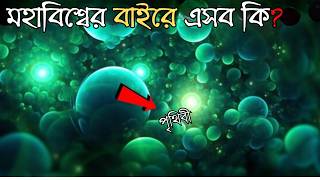 মহাবিশ্বের বাইরে এসব কি?

পৃথিবী